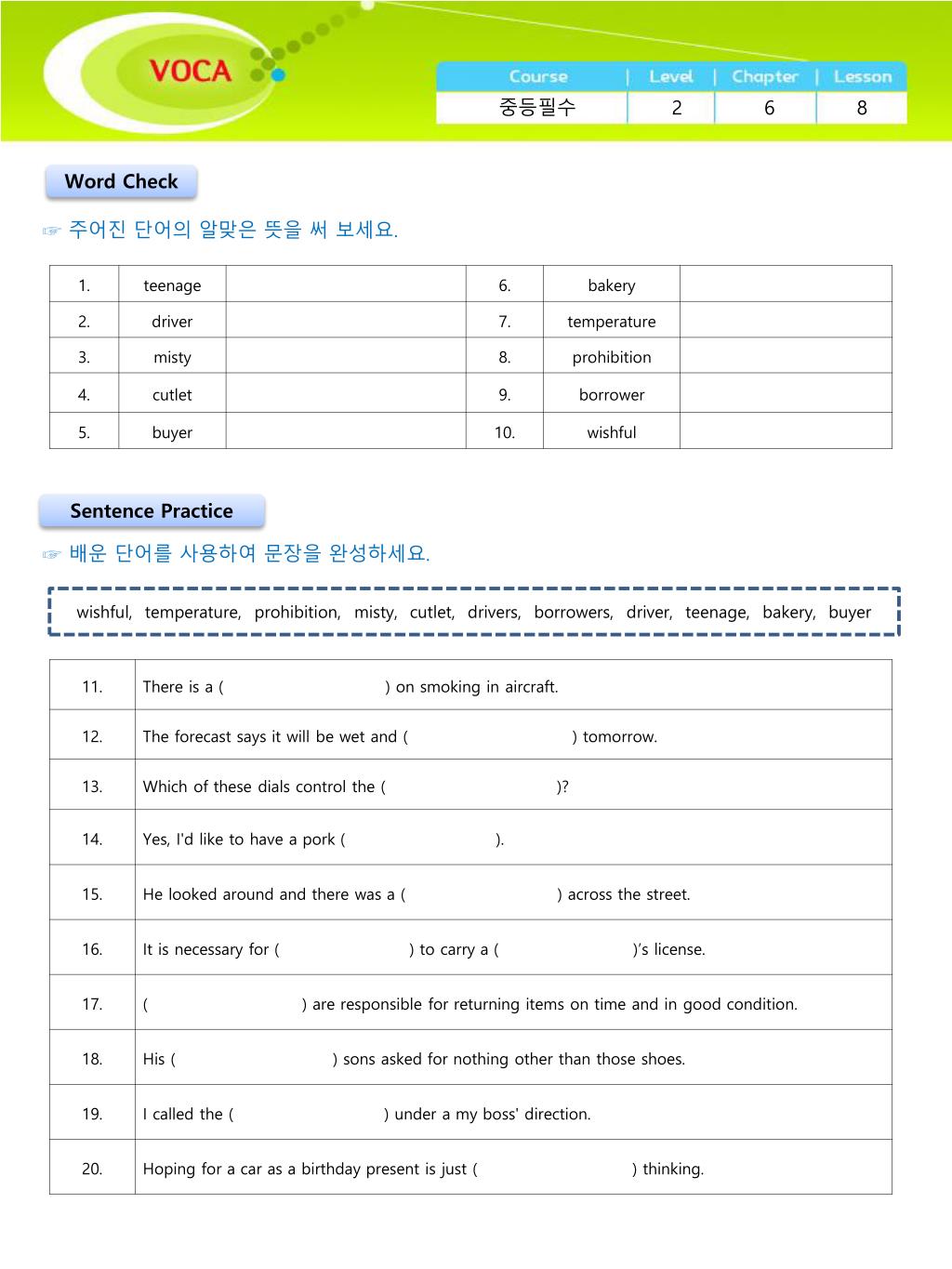 VOCA

| Course | Level | Chapter | Lesson |
|---|---|---|---|
| 중등필수 | 2 | 6 | 8 |

Word Check

☞ 주어진 단어의 알맞은 뜻을 써 보세요.

| 1. | teenage | | 6. | bakery | |
|---|---|---|---|---|---|
| 2. | driver | | 7. | temperature | |
| 3. | misty | | 8. | prohibition | |
| 4. | cutlet | | 9. | borrower | |
| 5. | buyer | | 10. | wishful | |

Sentence Practice

☞ 배운 단어를 사용하여 문장을 완성하세요.

wishful, temperature, prohibition, misty, cutlet, drivers, borrowers, driver, teenage, bakery, buyer

| 11. | There is a ( ) on smoking in aircraft. |
|---|---|
| 12. | The forecast says it will be wet and ( ) tomorrow. |
| 13. | Which of these dials control the ( )? |
| 14. | Yes, I'd like to have a pork ( ). |
| 15. | He looked around and there was a ( ) across the street. |
| 16. | It is necessary for ( ) to carry a ( )’s license. |
| 17. | ( ) are responsible for returning items on time and in good condition. |
| 18. | His ( ) sons asked for nothing other than those shoes. |
| 19. | I called the ( ) under a my boss' direction. |
| 20. | Hoping for a car as a birthday present is just ( ) thinking. |